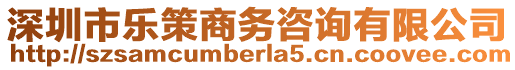 深圳市乐策商务咨询有限公司
http://szsamcumberla5.cn.coovee.com